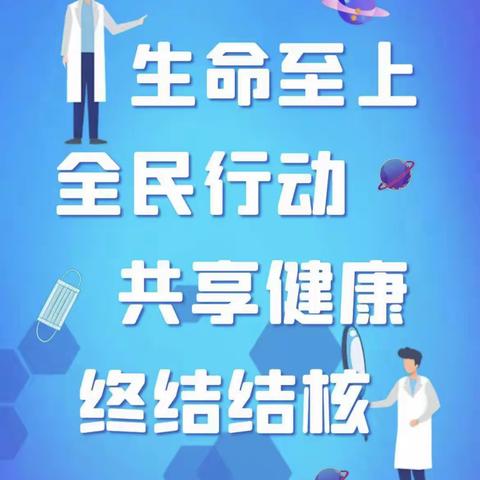 生命至上
全民行动
共享健康
终结结核